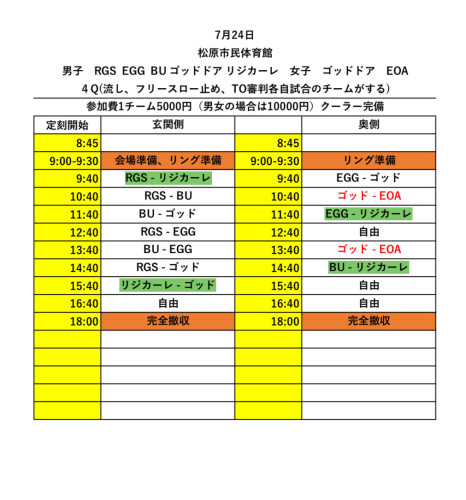 7月24日
松原市民体育館
男子　RGS EGG BU ゴッドドア リジカーレ　女子　ゴッドドア　EOA
４Q(流し、フリースロー止め、TO審判各自試合のチームがする)
参加費1チーム5000円（男女の場合は10000円）クーラー完備

| 定刻開始 | 玄関側 | | 奥側 |
|---|---|---|---|
| 8:45 | | 8:45 | |
| 9:00-9:30 | 会場準備、リング準備 | 9:00-9:30 | リング準備 |
| 9:40 | RGS - リジカーレ | 9:40 | EGG - ゴッド |
| 10:40 | RGS - BU | 10:40 | ゴッド - EOA |
| 11:40 | BU - ゴッド | 11:40 | EGG - リジカーレ |
| 12:40 | RGS - EGG | 12:40 | 自由 |
| 13:40 | BU - EGG | 13:40 | ゴッド - EOA |
| 14:40 | RGS - ゴッド | 14:40 | BU - リジカーレ |
| 15:40 | リジカーレ - ゴッド | 15:40 | 自由 |
| 16:40 | 自由 | 16:40 | 自由 |
| 18:00 | 完全撤収 | 18:00 | 完全撤収 |
| | | | |
| | | | |
| | | | |
| | | | |
| | | | |